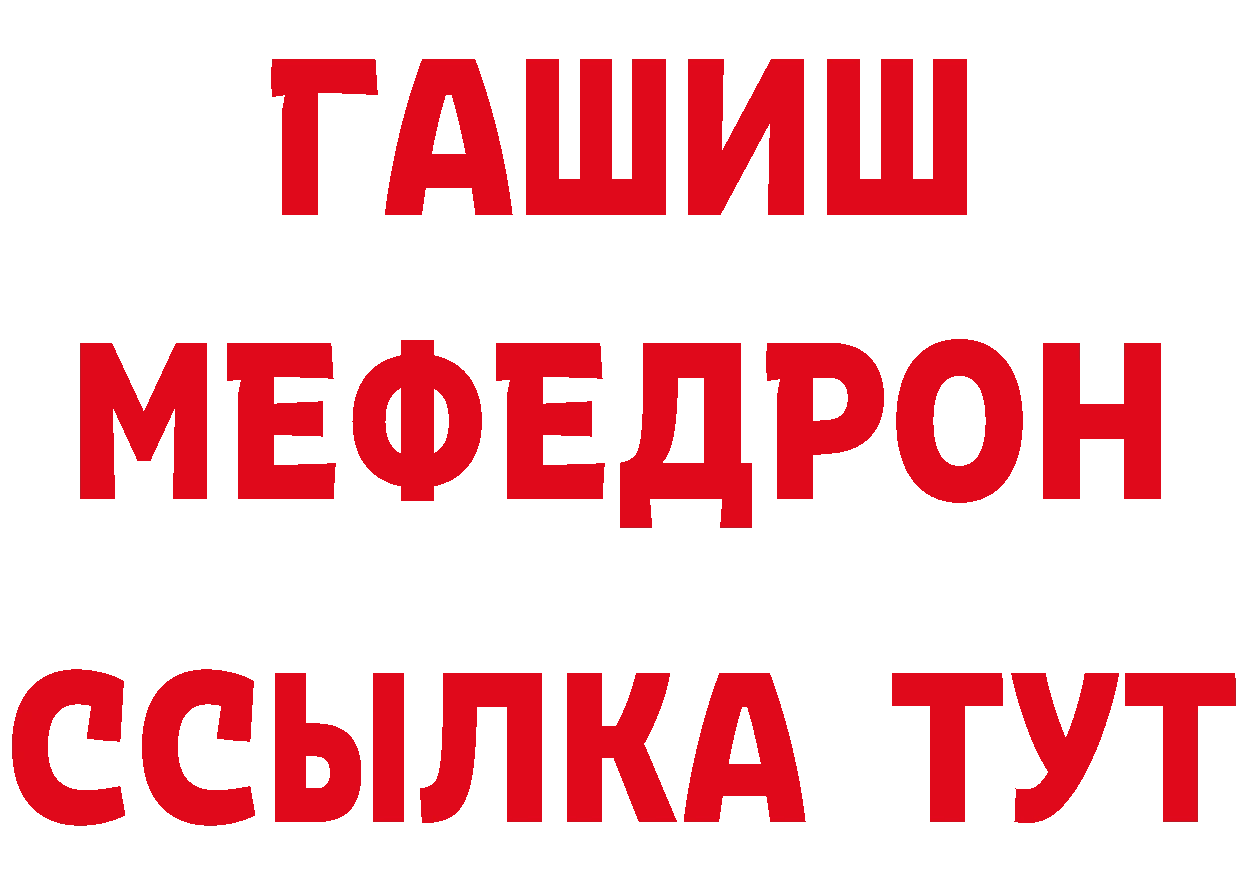 ГАШИШ
МЕФЕДРОН
ССЫЛКА ТУТ